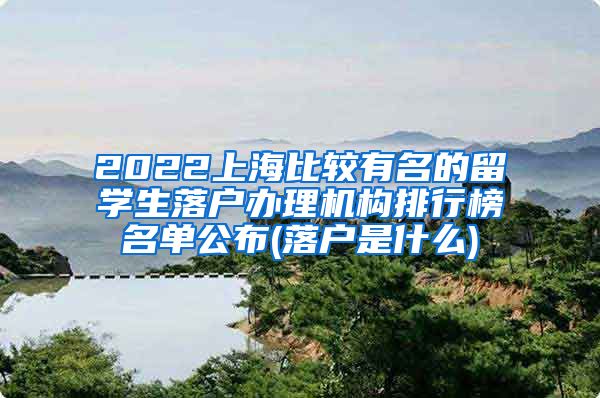 2022上海比较有名的留学生落户办理机构排行榜名单公布(落户是什么)